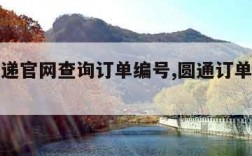 递官网查询订单编号,圆通订单